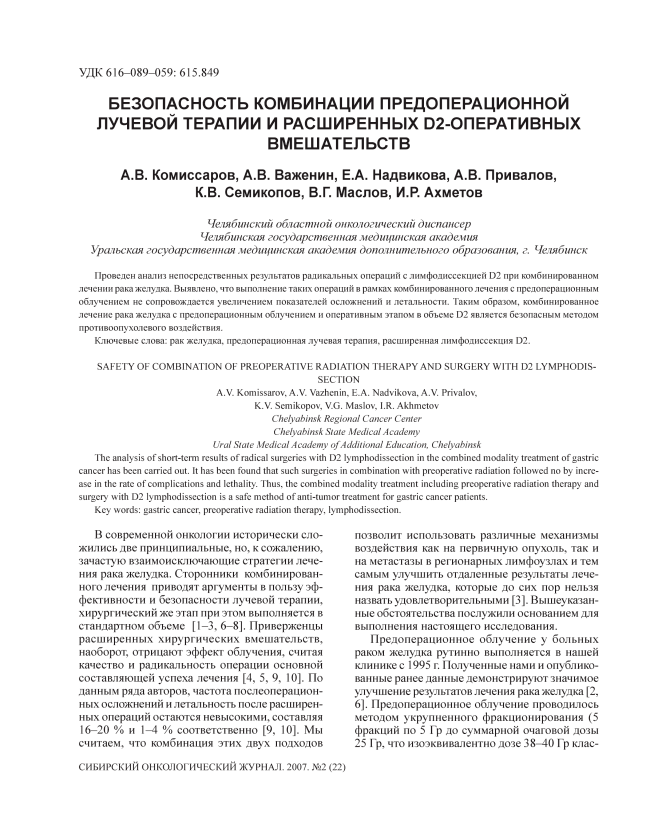 УДК 616–089–059: 615.849

БЕЗОПАСНОСТЬ КОМБИНАЦИИ ПРЕДОПЕРАЦИОННОЙ ЛУЧЕВОЙ ТЕРАПИИ И РАСШИРЕННЫХ D2-ОПЕРАТИВНЫХ ВМЕШАТЕЛЬСТВ

А.В. Комиссаров, А.В. Важенин, Е.А. Надвикова, А.В. Привалов, К.В. Семикопов, В.Г. Маслов, И.Р. Ахметов

Челябинский областной онкологический диспансер
Челябинская государственная медицинская академия
Уральская государственная медицинская академия дополнительного образования, г. Челябинск

Проведен анализ непосредственных результатов радикальных операций с лимфодиссекцией D2 при комбинированном лечении рака желудка. Выявлено, что выполнение таких операций в рамках комбинированного лечения с предоперационным облучением не сопровождается увеличением показателей осложнений и летальности. Таким образом, комбинированное лечение рака желудка с предоперационным облучением и оперативным этапом в объеме D2 является безопасным методом противоопухолевого воздействия.

Ключевые слова: рак желудка, предоперационная лучевая терапия, расширенная лимфодиссекция D2.

SAFETY OF COMBINATION OF PREOPERATIVE RADIATION THERAPY AND SURGERY WITH D2 LYMPHODISSECTION

A.V. Komissarov, A.V. Vazhenin, E.A. Nadvikova, A.V. Privalov, K.V. Semikopov, V.G. Maslov, I.R. Akhmetov

Chelyabinsk Regional Cancer Center
Chelyabinsk State Medical Academy
Ural State Medical Academy of Additional Education, Chelyabinsk

The analysis of short-term results of radical surgeries with D2 lymphodissection in the combined modality treatment of gastric cancer has been carried out. It has been found that such surgeries in combination with preoperative radiation followed no by increase in the rate of complications and lethality. Thus, the combined modality treatment including preoperative radiation therapy and surgery with D2 lymphodissection is a safe method of anti-tumor treatment for gastric cancer patients.

Key words: gastric cancer, preoperative radiation therapy, lymphodissection.

В современной онкологии исторически сложились две принципиальные, но, к сожалению, зачастую взаимоисключающие стратегии лечения рака желудка. Сторонники комбинированного лечения приводят аргументы в пользу эффективности и безопасности лучевой терапии, хирургический же этап при этом выполняется в стандартном объеме [1–3, 6–8]. Приверженцы расширенных хирургических вмешательств, наоборот, отрицают эффект облучения, считая качество и радикальность операции основной составляющей успеха лечения [4, 5, 9, 10]. По данным ряда авторов, частота послеоперационных осложнений и летальность после расширенных операций остаются невысокими, составляя 16–20 % и 1–4 % соответственно [9, 10]. Мы считаем, что комбинация этих двух подходов позволит использовать различные механизмы воздействия как на первичную опухоль, так и на метастазы в регионарных лимфоузлах и тем самым улучшить отдаленные результаты лечения рака желудка, которые до сих пор нельзя назвать удовлетворительными [3]. Вышеуказанные обстоятельства послужили основанием для выполнения настоящего исследования.

Предоперационное облучение у больных раком желудка рутинно выполняется в нашей клинике с 1995 г. Полученные нами и опубликованные ранее данные демонстрируют значимое улучшение результатов лечения рака желудка [2, 6]. Предоперационное облучение проводилось методом укрупненного фракционирования (5 фракций по 5 Гр до суммарной очаговой дозы 25 Гр, что изоэквивалентно дозе 38–40 Гр клас-

СИБИРСКИЙ ОНКОЛОГИЧЕСКИЙ ЖУРНАЛ. 2007. №2 (22)